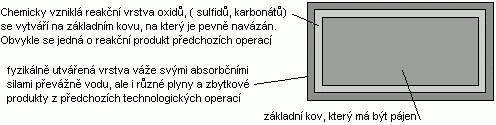 Chemicky vzniklá reakční vrstva oxidů, ( sulfidů, karbonátů) se vytváří na základním kovu, na který je pevně navázán. Obvykle se jedná o reakční produkt předchozích operací

fyzikálně utvářená vrstva váže svými absorbčními silami převážně vodu, ale i různé plyny a zbytkové produkty z předchozích technologických operací

základní kov, který má být pájen